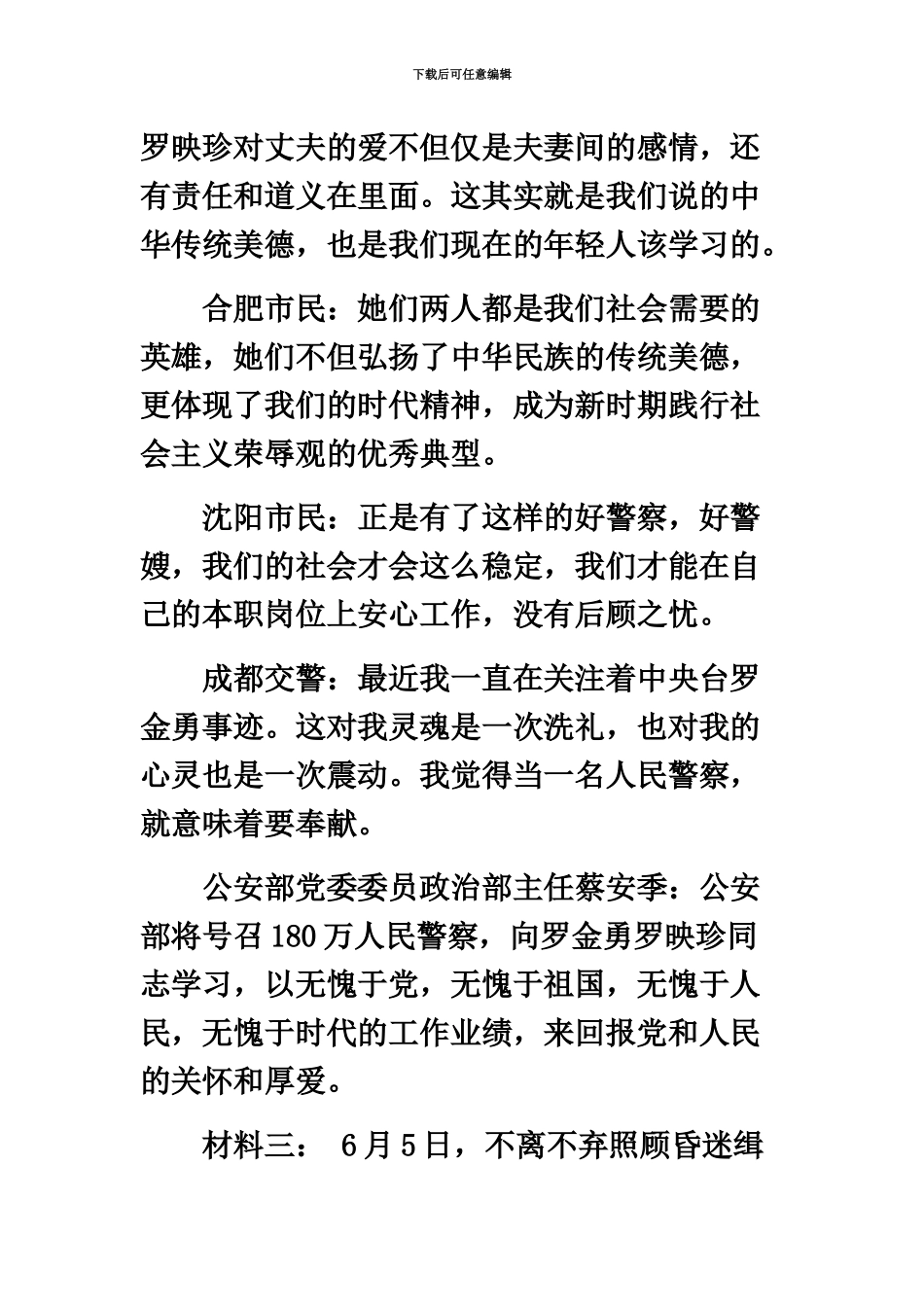 下载后可任意编辑

罗映珍对丈夫的爱不但仅是夫妻间的感情，还有责任和道义在里面。这其实就是我们说的中华传统美德，也是我们现在的年轻人该学习的。

合肥市民：她们两人都是我们社会需要的英雄，她们不但弘扬了中华民族的传统美德，更体现了我们的时代精神，成为新时期践行社会主义荣辱观的优秀典型。

沈阳市民：正是有了这样的好警察，好警嫂，我们的社会才会这么稳定，我们才能在自己的本职岗位上安心工作，没有后顾之忧。

成都交警：最近我一直在关注着中央台罗金勇事迹。这对我灵魂是一次洗礼，也对我的心灵也是一次震动。我觉得当一名人民警察，就意味着要奉献。

公安部党委委员政治部主任蔡安季：公安部将号召180万人民警察，向罗金勇罗映珍同志学习，以无愧于党，无愧于祖国，无愧于人民，无愧于时代的工作业绩，来回报党和人民的关怀和厚爱。

材料三： 6月5日，不离不弃照顾昏迷缉